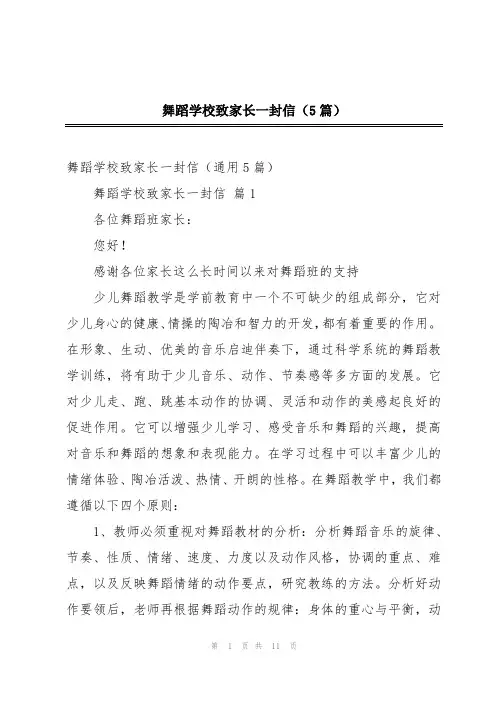 舞蹈学校致家长一封信（5篇）

舞蹈学校致家长一封信（通用5篇）

舞蹈学校致家长一封信 篇1

各位舞蹈班家长：

您好！

感谢各位家长这么长时间以来对舞蹈班的支持

少儿舞蹈教学是学前教育中一个不可缺少的组成部分，它对少儿身心的健康、情操的陶冶和智力的开发，都有着重要的作用。在形象、生动、优美的音乐启迪伴奏下，通过科学系统的舞蹈教学训练，将有助于少儿音乐、动作、节奏感等多方面的发展。它对少儿走、跑、跳基本动作的协调、灵活和动作的美感起良好的促进作用。它可以增强少儿学习、感受音乐和舞蹈的兴趣，提高对音乐和舞蹈的想象和表现能力。在学习过程中可以丰富少儿的情绪体验、陶冶活泼、热情、开朗的性格。在舞蹈教学中，我们都遵循以下四个原则：

1、教师必须重视对舞蹈教材的分析：分析舞蹈音乐的旋律、节奏、性质、情绪、速度、力度以及动作风格，协调的重点、难点，以及反映舞蹈情绪的动作要点，研究教练的方法。分析好动作要领后，老师再根据舞蹈动作的规律：身体的重心与平衡，动

第 1 页 共 11 页